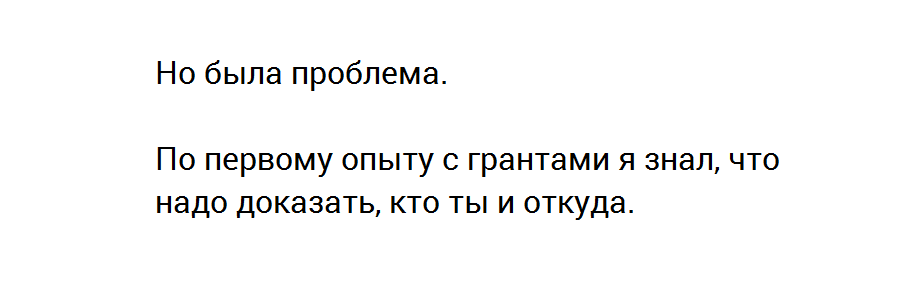 Но была проблема.

По первому опыту с грантами я знал, что надо доказать, кто ты и откуда.